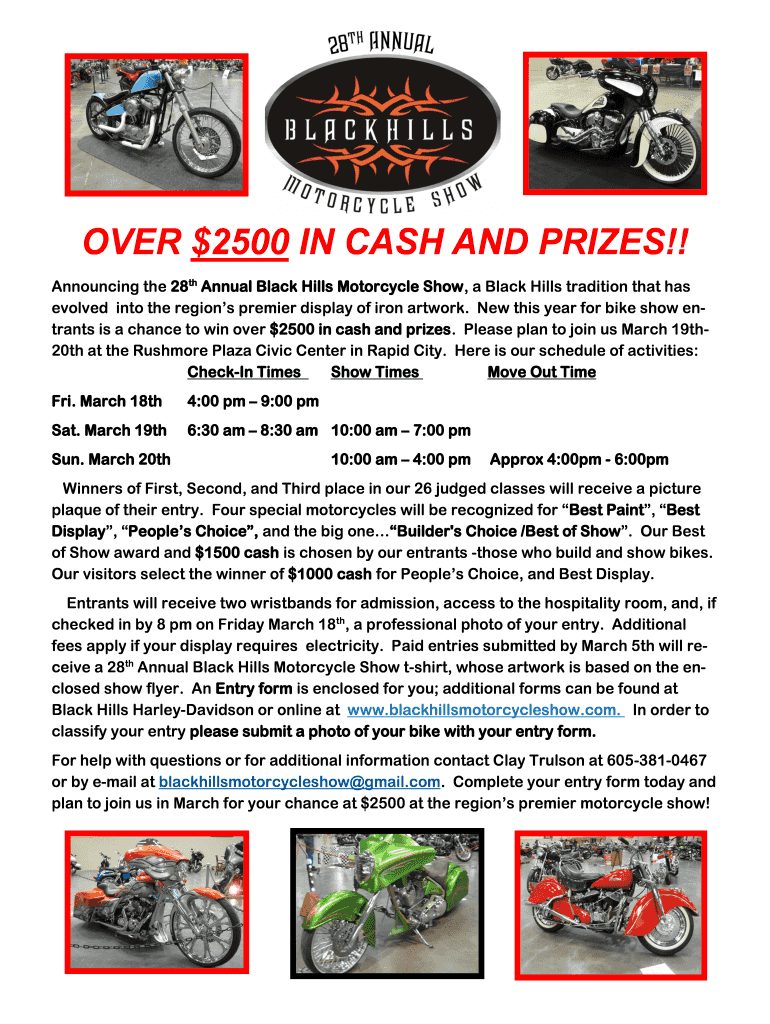 28TH ANNUAL
BLACKHILLS
MOTORCYCLE SHOW

OVER $2500 IN CASH AND PRIZES!!

Announcing the 28th Annual Black Hills Motorcycle Show, a Black Hills tradition that has evolved into the region's premier display of iron artwork. New this year for bike show entrants is a chance to win over $2500 in cash and prizes. Please plan to join us March 19th-20th at the Rushmore Plaza Civic Center in Rapid City. Here is our schedule of activities:

| | Check-In Times | Show Times | Move Out Time |
|---|---|---|---|
| Fri. March 18th | 4:00 pm – 9:00 pm | | |
| Sat. March 19th | 6:30 am – 8:30 am | 10:00 am – 7:00 pm | |
| Sun. March 20th | | 10:00 am – 4:00 pm | Approx 4:00pm - 6:00pm |

Winners of First, Second, and Third place in our 26 judged classes will receive a picture plaque of their entry. Four special motorcycles will be recognized for "Best Paint", "Best Display", "People's Choice", and the big one…"Builder's Choice /Best of Show". Our Best of Show award and $1500 cash is chosen by our entrants -those who build and show bikes. Our visitors select the winner of $1000 cash for People's Choice, and Best Display.

Entrants will receive two wristbands for admission, access to the hospitality room, and, if checked in by 8 pm on Friday March 18th, a professional photo of your entry. Additional fees apply if your display requires electricity. Paid entries submitted by March 5th will receive a 28th Annual Black Hills Motorcycle Show t-shirt, whose artwork is based on the enclosed show flyer. An Entry form is enclosed for you; additional forms can be found at Black Hills Harley-Davidson or online at www.blackhillsmotorcycleshow.com. In order to classify your entry please submit a photo of your bike with your entry form.

For help with questions or for additional information contact Clay Trulson at 605-381-0467 or by e-mail at blackhillsmotorcycleshow@gmail.com. Complete your entry form today and plan to join us in March for your chance at $2500 at the region's premier motorcycle show!